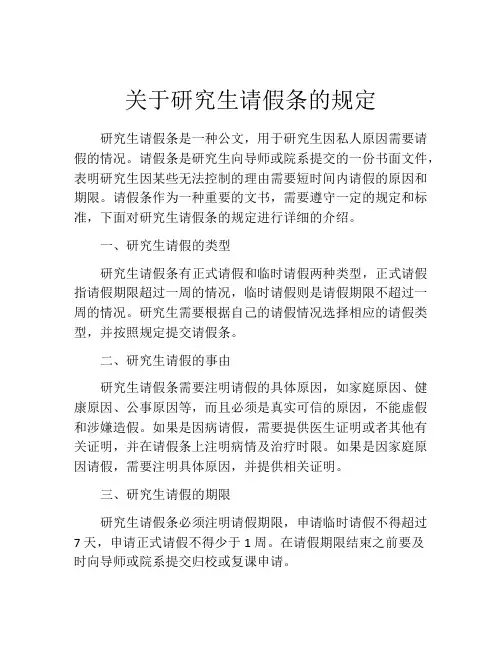 关于研究生请假条的规定

研究生请假条是一种公文，用于研究生因私人原因需要请假的情况。请假条是研究生向导师或院系提交的一份书面文件，表明研究生因某些无法控制的理由需要短时间内请假的原因和期限。请假条作为一种重要的文书，需要遵守一定的规定和标准，下面对研究生请假条的规定进行详细的介绍。

一、研究生请假的类型

研究生请假条有正式请假和临时请假两种类型，正式请假指请假期限超过一周的情况，临时请假则是请假期限不超过一周的情况。研究生需要根据自己的请假情况选择相应的请假类型，并按照规定提交请假条。

二、研究生请假的事由

研究生请假条需要注明请假的具体原因，如家庭原因、健康原因、公事原因等，而且必须是真实可信的原因，不能虚假和涉嫌造假。如果是因病请假，需要提供医生证明或者其他有关证明，并在请假条上注明病情及治疗时限。如果是因家庭原因请假，需要注明具体原因，并提供相关证明。

三、研究生请假的期限

研究生请假条必须注明请假期限，申请临时请假不得超过7天，申请正式请假不得少于1周。在请假期限结束之前要及时向导师或院系提交归校或复课申请。